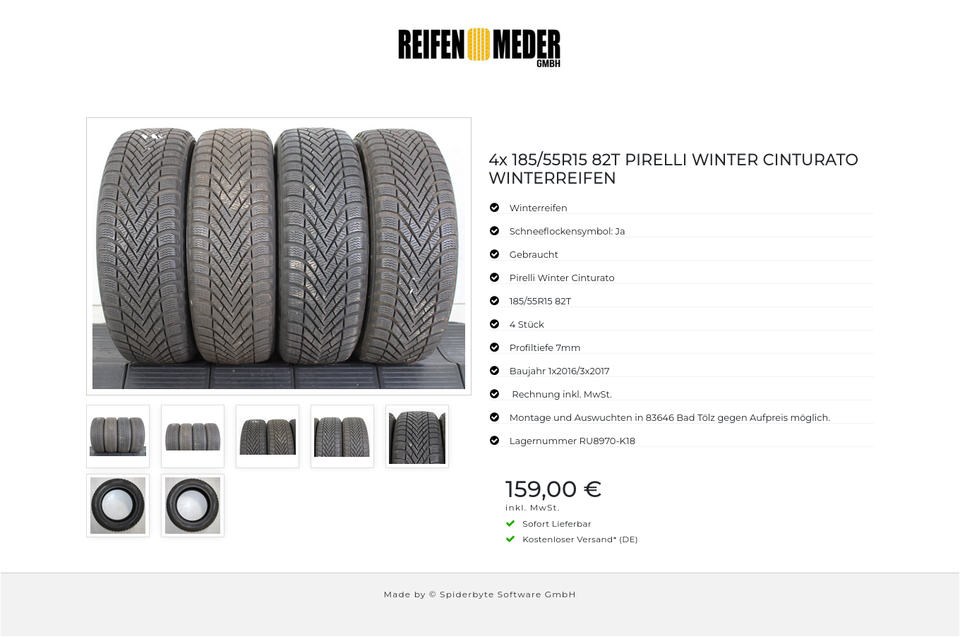 REIFEN MEDER GMBH

4x 185/55R15 82T PIRELLI WINTER CINTURATO WINTERREIFEN

Winterreifen

Schneeflockensymbol: Ja

Gebraucht

Pirelli Winter Cinturato

185/55R15 82T

4 Stück

Profiltiefe 7mm

Baujahr 1x2016/3x2017

Rechnung inkl. MwSt.

Montage und Auswuchten in 83646 Bad Tölz gegen Aufpreis möglich.

Lagernummer RU8970-K18

159,00 €
inkl. MwSt.

Sofort Lieferbar

Kostenloser Versand* (DE)

Made by © Spiderbyte Software GmbH